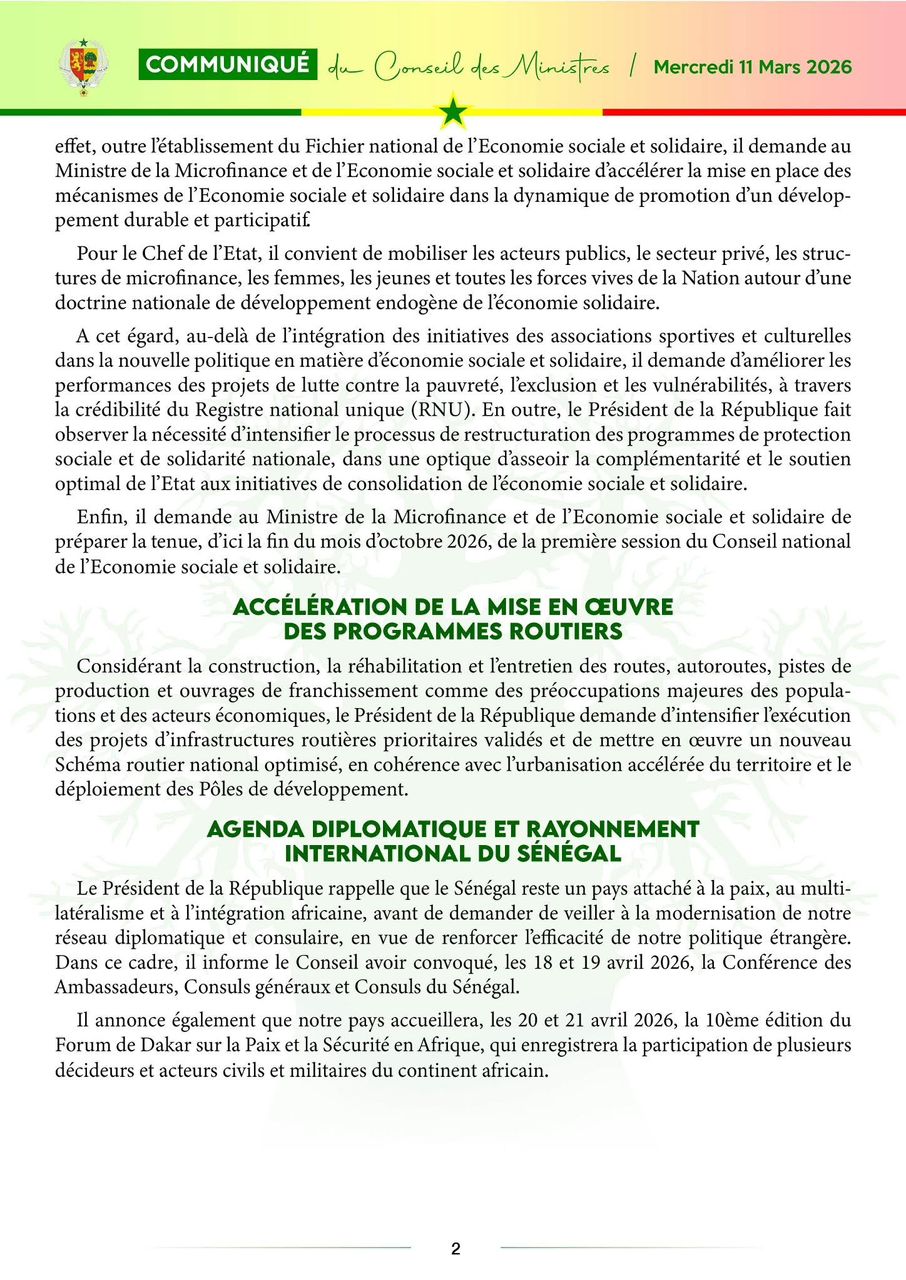 COMMUNIQUÉ du Conseil des Ministres / Mercredi 11 Mars 2026

effet, outre l'établissement du Fichier national de l'Economie sociale et solidaire, il demande au Ministre de la Microfinance et de l'Economie sociale et solidaire d'accélérer la mise en place des mécanismes de l'Economie sociale et solidaire dans la dynamique de promotion d'un développement durable et participatif.

Pour le Chef de l'Etat, il convient de mobiliser les acteurs publics, le secteur privé, les structures de microfinance, les femmes, les jeunes et toutes les forces vives de la Nation autour d'une doctrine nationale de développement endogène de l'économie solidaire.

A cet égard, au-delà de l'intégration des initiatives des associations sportives et culturelles dans la nouvelle politique en matière d'économie sociale et solidaire, il demande d'améliorer les performances des projets de lutte contre la pauvreté, l'exclusion et les vulnérabilités, à travers la crédibilité du Registre national unique (RNU). En outre, le Président de la République fait observer la nécessité d'intensifier le processus de restructuration des programmes de protection sociale et de solidarité nationale, dans une optique d'asseoir la complémentarité et le soutien optimal de l'Etat aux initiatives de consolidation de l'économie sociale et solidaire.

Enfin, il demande au Ministre de la Microfinance et de l'Economie sociale et solidaire de préparer la tenue, d'ici la fin du mois d'octobre 2026, de la première session du Conseil national de l'Economie sociale et solidaire.

ACCÉLÉRATION DE LA MISE EN ŒUVRE DES PROGRAMMES ROUTIERS

Considérant la construction, la réhabilitation et l'entretien des routes, autoroutes, pistes de production et ouvrages de franchissement comme des préoccupations majeures des populations et des acteurs économiques, le Président de la République demande d'intensifier l'exécution des projets d'infrastructures routières prioritaires validés et de mettre en œuvre un nouveau Schéma routier national optimisé, en cohérence avec l'urbanisation accélérée du territoire et le déploiement des Pôles de développement.

AGENDA DIPLOMATIQUE ET RAYONNEMENT INTERNATIONAL DU SÉNÉGAL

Le Président de la République rappelle que le Sénégal reste un pays attaché à la paix, au multilatéralisme et à l'intégration africaine, avant de demander de veiller à la modernisation de notre réseau diplomatique et consulaire, en vue de renforcer l'efficacité de notre politique étrangère. Dans ce cadre, il informe le Conseil avoir convoqué, les 18 et 19 avril 2026, la Conférence des Ambassadeurs, Consuls généraux et Consuls du Sénégal.

Il annonce également que notre pays accueillera, les 20 et 21 avril 2026, la 10ème édition du Forum de Dakar sur la Paix et la Sécurité en Afrique, qui enregistrera la participation de plusieurs décideurs et acteurs civils et militaires du continent africain.

2